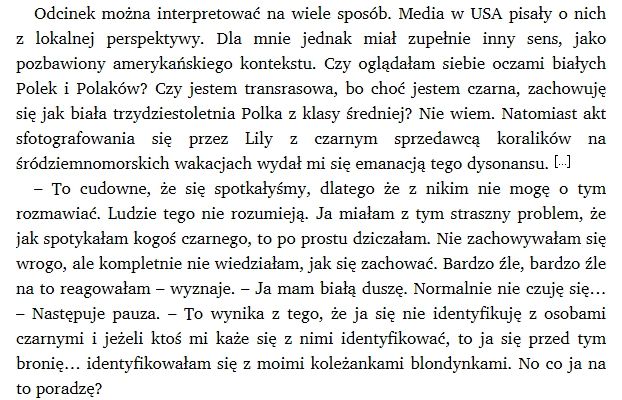 Odcinek można interpretować na wiele sposób. Media w USA pisały o nich z lokalnej perspektywy. Dla mnie jednak miał zupełnie inny sens, jako pozbawiony amerykańskiego kontekstu. Czy oglądałam siebie oczami białych Polek i Polaków? Czy jestem transrasowa, bo choć jestem czarna, zachowuję się jak biała trzydziestoletnia Polka z klasy średniej? Nie wiem. Natomiast akt sfotografowania się przez Lily z czarnym sprzedawcą koralików na śródziemnomorskich wakacjach wydał mi się emanacją tego dysonansu. [...]

– To cudowne, że się spotkałyśmy, dlatego że z nikim nie mogę o tym rozmawiać. Ludzie tego nie rozumieją. Ja miałam z tym straszny problem, że jak spotykałam kogoś czarnego, to po prostu dziczałam. Nie zachowywałam się wrogo, ale kompletnie nie wiedziałam, jak się zachować. Bardzo źle, bardzo źle na to reagowałam – wyznaje. – Ja mam białą duszę. Normalnie nie czuję się... – Następuje pauza. – To wynika z tego, że ja się nie identyfikuję z osobami czarnymi i jeżeli ktoś mi każe się z nimi identyfikować, to ja się przed tym bronię... identyfikowałam się z moimi koleżankami blondynkami. No co ja na to poradzę?